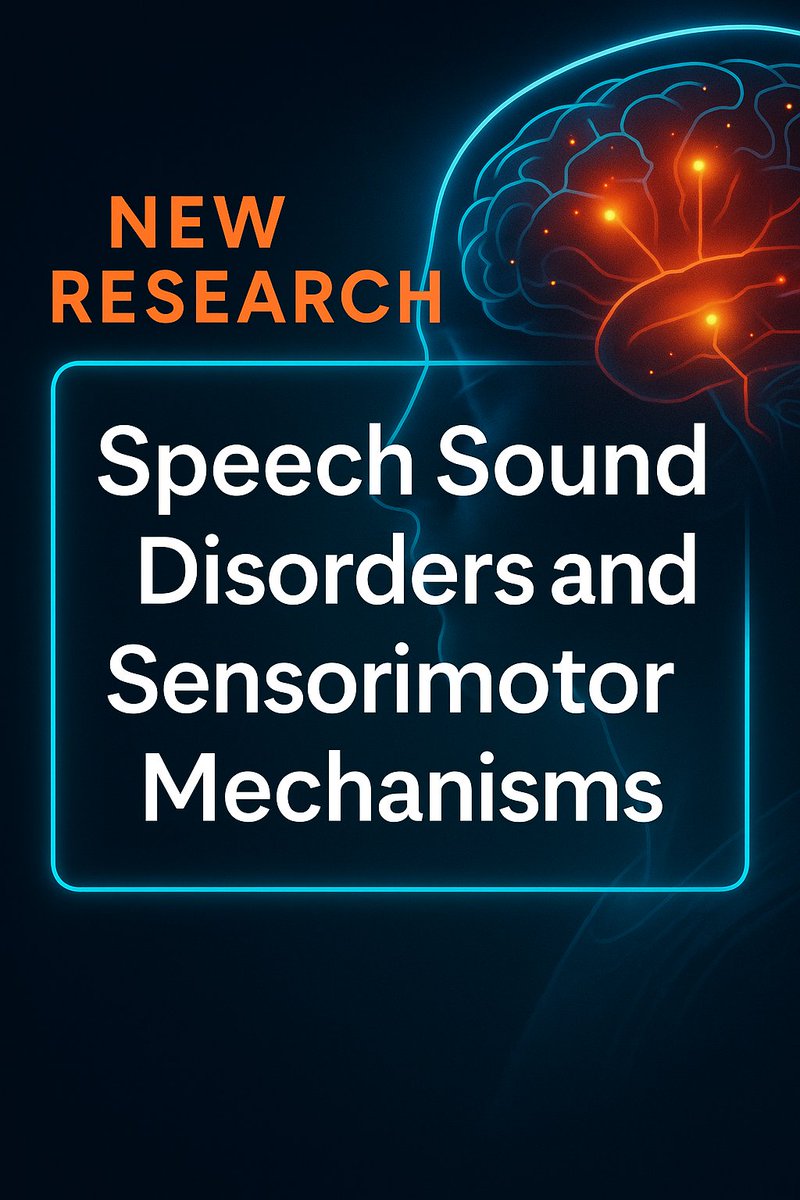 NEW RESEARCH

Speech Sound Disorders and Sensorimotor Mechanisms